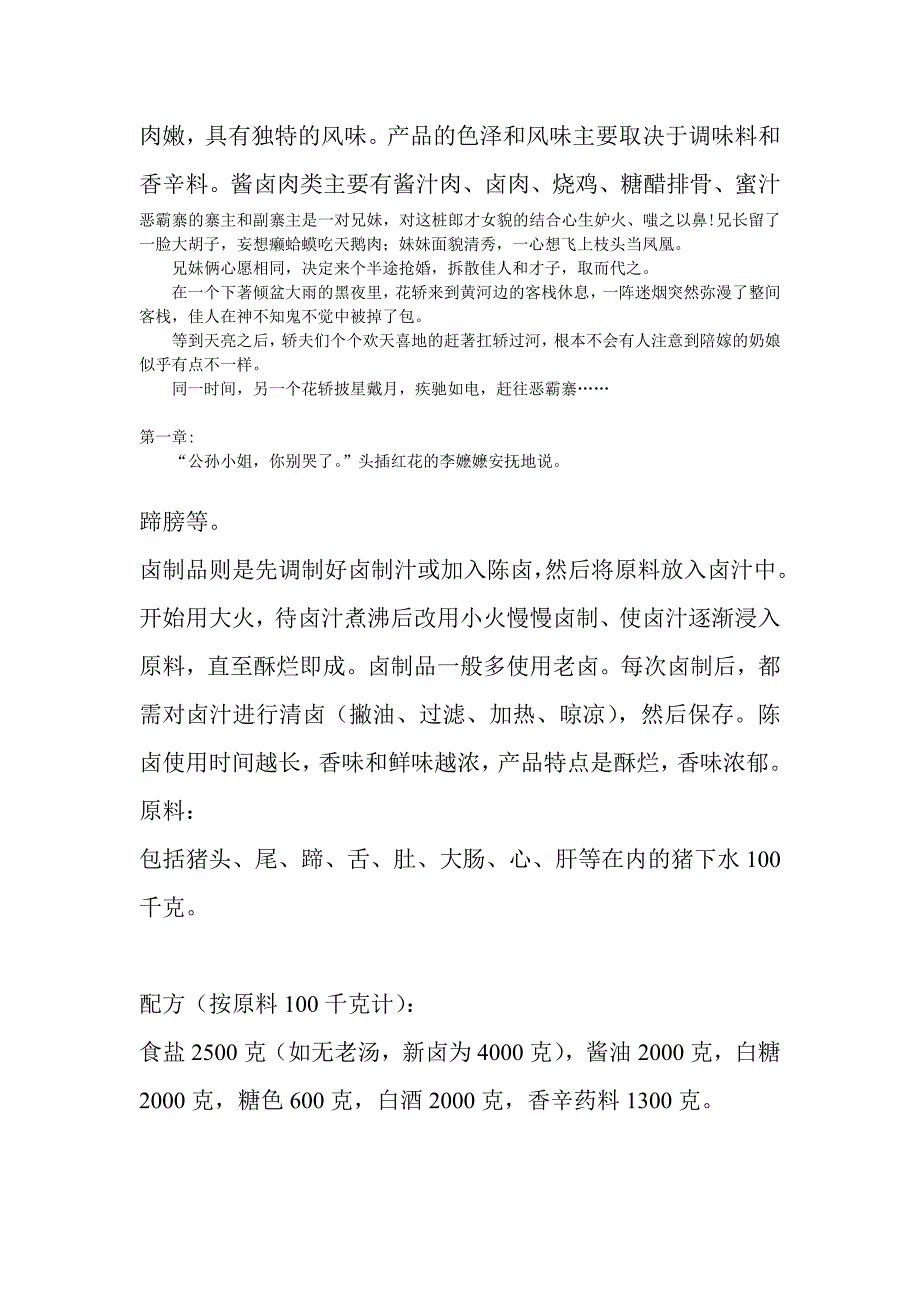 肉嫩，具有独特的风味。产品的色泽和风味主要取决于调味料和香辛料。酱卤肉类主要有酱汁肉、卤肉、烧鸡、糖醋排骨、蜜汁

恶霸寨的寨主和副寨主是一对兄妹，对这桩郎才女貌的结合心生妒火、嗤之以鼻!兄长留了一脸大胡子，妄想癞蛤蟆吃天鹅肉；妹妹面貌清秀，一心想飞上枝头当凤凰。

兄妹俩心愿相同，决定来个半途抢婚，拆散佳人和才子，取而代之。

在一个下著倾盆大雨的黑夜里，花轿来到黄河边的客栈休息，一阵迷烟突然弥漫了整间客栈，佳人在神不知鬼不觉中被掉了包。

等到天亮之后，轿夫们个个欢天喜地的赶著扛轿过河，根本不会有人注意到陪嫁的奶娘似乎有点不一样。

同一时间，另一个花轿披星戴月，疾驰如电，赶往恶霸寨……

第一章：

“公孙小姐，你别哭了。”头插红花的李嬷嬷安抚地说。

蹄膀等。

卤制品则是先调制好卤制汁或加入陈卤，然后将原料放入卤汁中。开始用大火，待卤汁煮沸后改用小火慢慢卤制、使卤汁逐渐浸入原料，直至酥烂即成。卤制品一般多使用老卤。每次卤制后，都需对卤汁进行清卤（撇油、过滤、加热、晾凉），然后保存。陈卤使用时间越长，香味和鲜味越浓，产品特点是酥烂，香味浓郁。

原料：

包括猪头、尾、蹄、舌、肚、大肠、心、肝等在内的猪下水 100 千克。

配方（按原料 100 千克计）：

食盐 2500 克（如无老汤，新卤为 4000 克），酱油 2000 克，白糖 2000 克，糖色 600 克，白酒 2000 克，香辛药料 1300 克。